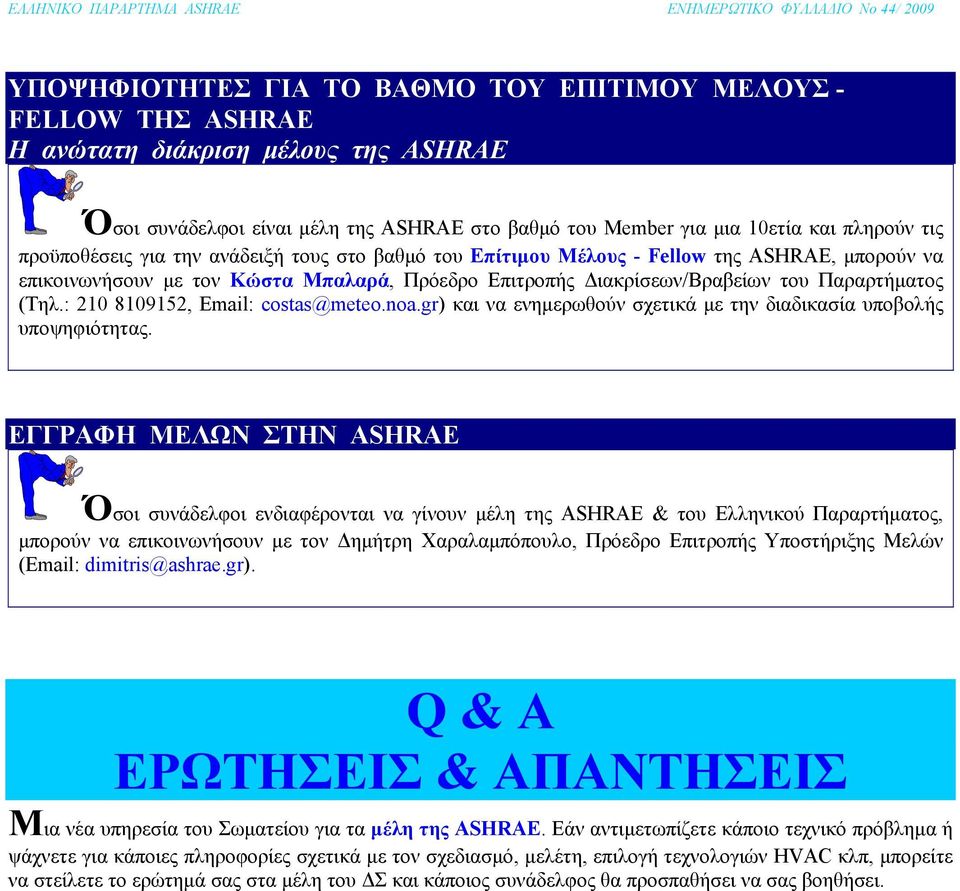 ΕΛΛΗΝΙΚΟ ΠΑΡΑΡΤΗΜΑ ASHRAE

ΕΝΗΜΕΡΩΤΙΚΟ ΦΥΛΛΑΔΙΟ Νο 44/ 2009

ΥΠΟΨΗΦΙΟΤΗΤΕΣ ΓΙΑ ΤΟ ΒΑΘΜΟ ΤΟΥ ΕΠΙΤΙΜΟΥ ΜΕΛΟΥΣ - FELLOW ΤΗΣ ASHRAE
Η ανώτατη διάκριση μέλους της ASHRAE

Όσοι συνάδελφοι είναι μέλη της ASHRAE στο βαθμό του Member για μια 10ετία και πληρούν τις προϋποθέσεις για την ανάδειξή τους στο βαθμό του Επίτιμου Μέλους - Fellow της ASHRAE, μπορούν να επικοινωνήσουν με τον Κώστα Μπαλαρά, Πρόεδρο Επιτροπής Διακρίσεων/Βραβείων του Παραρτήματος (Τηλ.: 210 8109152, Email: costas@meteo.noa.gr) και να ενημερωθούν σχετικά με την διαδικασία υποβολής υποψηφιότητας.

ΕΓΓΡΑΦΗ ΜΕΛΩΝ ΣΤΗΝ ASHRAE

Όσοι συνάδελφοι ενδιαφέρονται να γίνουν μέλη της ASHRAE & του Ελληνικού Παραρτήματος, μπορούν να επικοινωνήσουν με τον Δημήτρη Χαραλαμπόπουλο, Πρόεδρο Επιτροπής Υποστήριξης Μελών (Email: dimitris@ashrae.gr).

Q & A
ΕΡΩΤΗΣΕΙΣ & ΑΠΑΝΤΗΣΕΙΣ

Μια νέα υπηρεσία του Σωματείου για τα μέλη της ASHRAE. Εάν αντιμετωπίζετε κάποιο τεχνικό πρόβλημα ή ψάχνετε για κάποιες πληροφορίες σχετικά με τον σχεδιασμό, μελέτη, επιλογή τεχνολογιών HVAC κλπ, μπορείτε να στείλετε το ερώτημά σας στα μέλη του ΔΣ και κάποιος συνάδελφος θα προσπαθήσει να σας βοηθήσει.